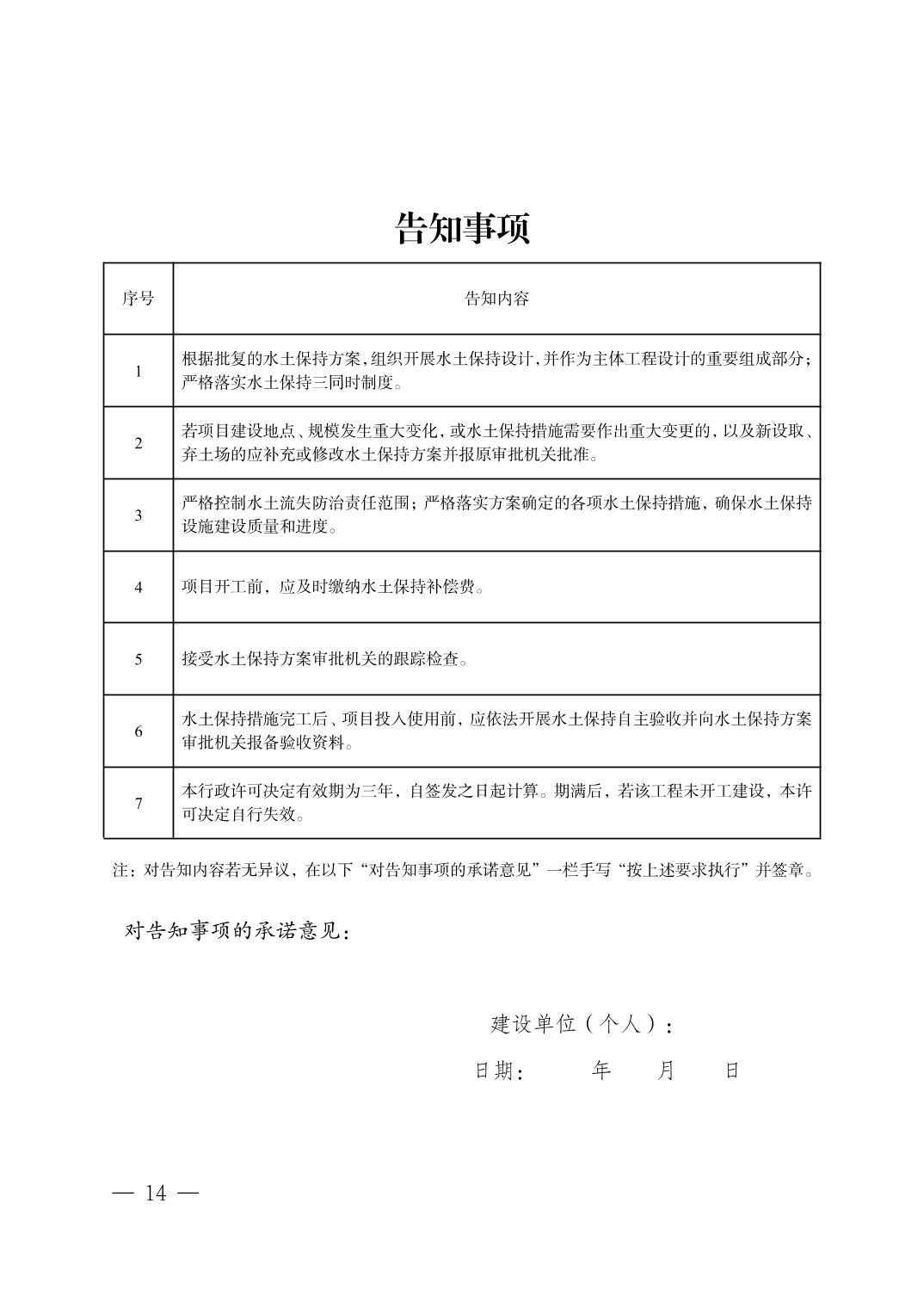 告知事项

| 序号 | 告知内容 |
|---|---|
| 1 | 根据批复的水土保持方案，组织开展水土保持设计，并作为主体工程设计的重要组成部分；严格落实水土保持三同时制度。 |
| 2 | 若项目建设地点、规模发生重大变化，或水土保持措施需要作出重大变更的，以及新设取、弃土场的应补充或修改水土保持方案并报原审批机关批准。 |
| 3 | 严格控制水土流失防治责任范围；严格落实方案确定的各项水土保持措施，确保水土保持设施建设质量和进度。 |
| 4 | 项目开工前，应及时缴纳水土保持补偿费。 |
| 5 | 接受水土保持方案审批机关的跟踪检查。 |
| 6 | 水土保持措施完工后、项目投入使用前，应依法开展水土保持自主验收并向水土保持方案审批机关报备验收资料。 |
| 7 | 本行政许可决定有效期为三年，自签发之日起计算。期满后，若该工程未开工建设，本许可决定自行失效。 |

注：对告知内容若无异议，在以下“对告知事项的承诺意见”一栏手写“按上述要求执行”并签章。

对告知事项的承诺意见：

建设单位（个人）：

日期：　　年　　月　　日

— 14 —